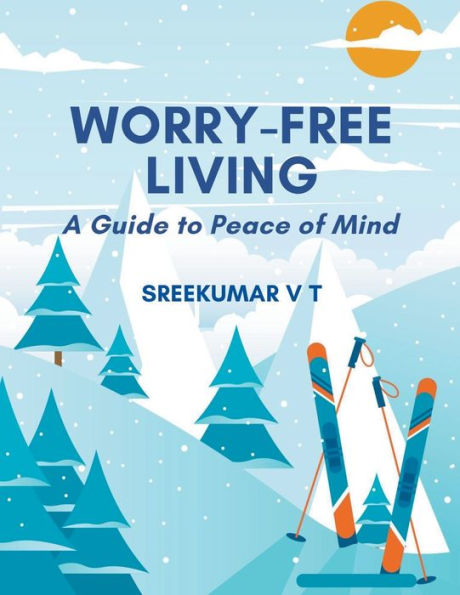 WORRY-FREE LIVING

A Guide to Peace of Mind

SREEKUMAR V T